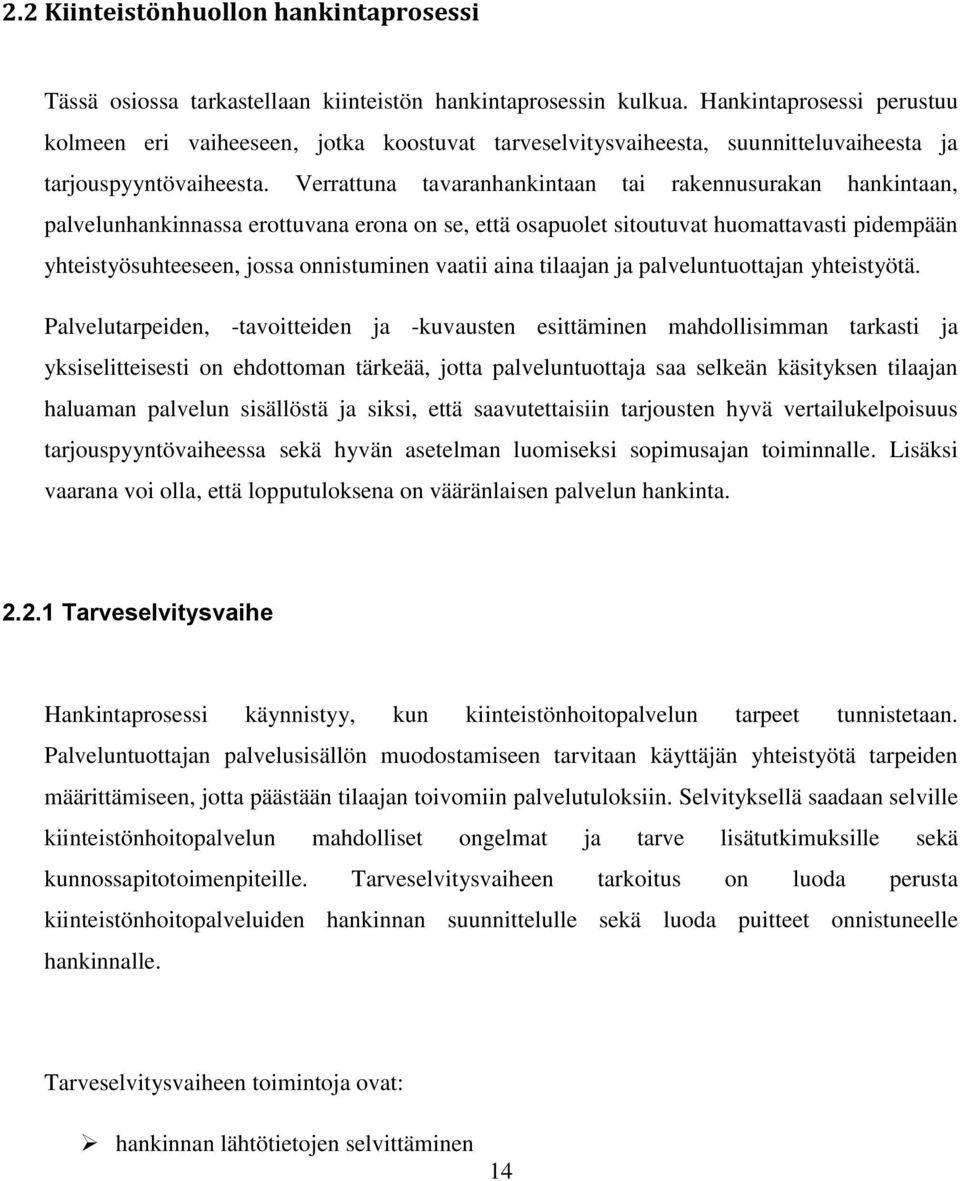 2.2 Kiinteistönhuollon hankintaprosessi

Tässä osiossa tarkastellaan kiinteistön hankintaprosessin kulkua. Hankintaprosessi perustuu kolmeen eri vaiheeseen, jotka koostuvat tarveselvitysvaiheesta, suunnitteluvaiheesta ja tarjouspyyntövaiheesta. Verrattuna tavaranhankintaan tai rakennusurakan hankintaan, palvelunhankinnassa erottuvana erona on se, että osapuolet sitoutuvat huomattavasti pidempään yhteistyösuhteeseen, jossa onnistuminen vaatii aina tilaajan ja palveluntuottajan yhteistyötä.

Palvelutarpeiden, -tavoitteiden ja -kuvausten esittäminen mahdollisimman tarkasti ja yksiselitteisesti on ehdottoman tärkeää, jotta palveluntuottaja saa selkeän käsityksen tilaajan haluaman palvelun sisällöstä ja siksi, että saavutettaisiin tarjousten hyvä vertailukelpoisuus tarjouspyyntövaiheessa sekä hyvän asetelman luomiseksi sopimusajan toiminnalle. Lisäksi vaarana voi olla, että lopputuloksena on vääränlaisen palvelun hankinta.

2.2.1 Tarveselvitysvaihe

Hankintaprosessi käynnistyy, kun kiinteistönhoitopalvelun tarpeet tunnistetaan. Palveluntuottajan palvelusisällön muodostamiseen tarvitaan käyttäjän yhteistyötä tarpeiden määrittämiseen, jotta päästään tilaajan toivomiin palvelutuloksiin. Selvityksellä saadaan selville kiinteistönhoitopalvelun mahdolliset ongelmat ja tarve lisätutkimuksille sekä kunnossapitotoimenpiteille. Tarveselvitysvaiheen tarkoitus on luoda perusta kiinteistönhoitopalveluiden hankinnan suunnittelulle sekä luoda puitteet onnistuneelle hankinnalle.

Tarveselvitysvaiheen toimintoja ovat:

➢ hankinnan lähtötietojen selvittäminen

14